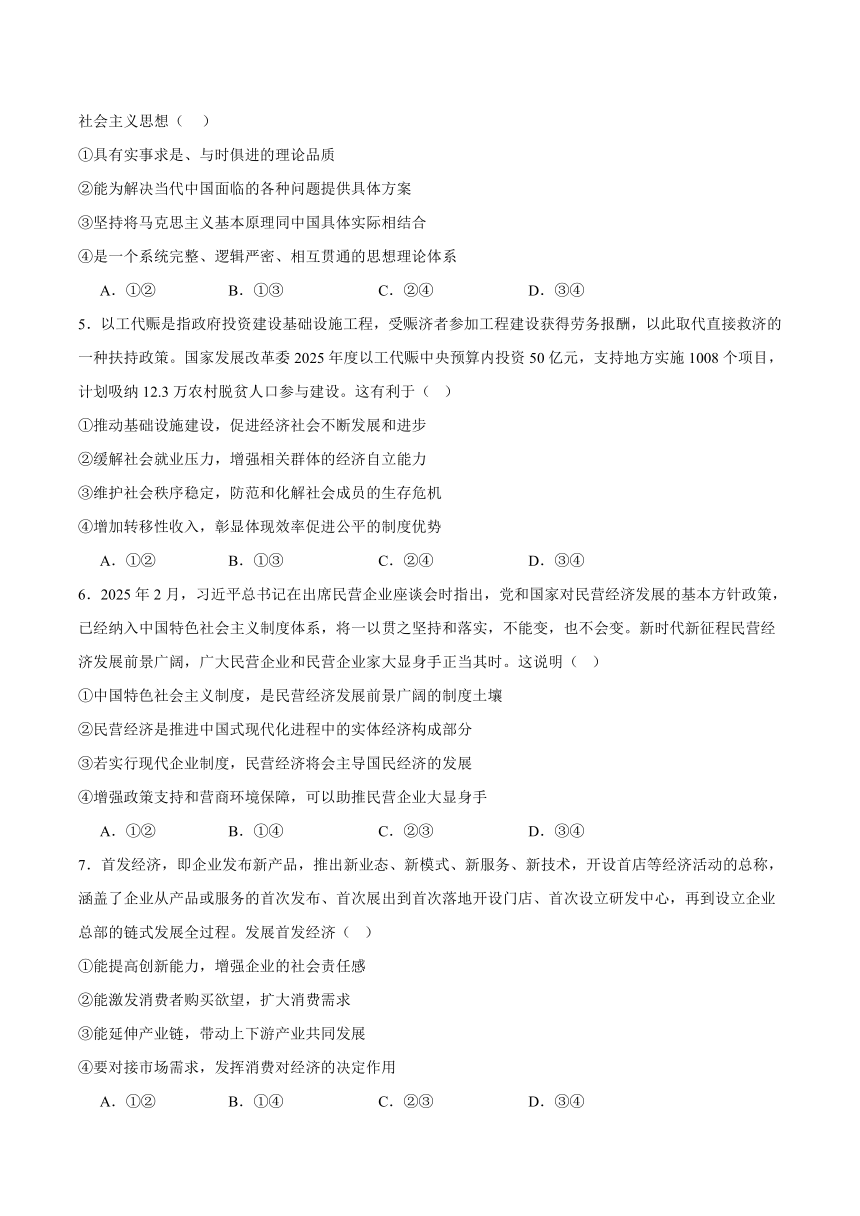 社会主义思想（    ）

①具有实事求是、与时俱进的理论品质

②能为解决当代中国面临的各种问题提供具体方案

③坚持将马克思主义基本原理同中国具体实际相结合

④是一个系统完整、逻辑严密、相互贯通的思想理论体系

A．①②　　B．①③　　C．②④　　D．③④

5．以工代赈是指政府投资建设基础设施工程，受赈济者参加工程建设获得劳务报酬，以此取代直接救济的一种扶持政策。国家发展改革委 2025 年度以工代赈中央预算内投资 50 亿元，支持地方实施 1008 个项目，计划吸纳 12.3 万农村脱贫人口参与建设。这有利于（    ）

①推动基础设施建设，促进经济社会不断发展和进步

②缓解社会就业压力，增强相关群体的经济自立能力

③维护社会秩序稳定，防范和化解社会成员的生存危机

④增加转移性收入，彰显体现效率促进公平的制度优势

A．①②　　B．①③　　C．②④　　D．③④

6．2025 年 2 月，习近平总书记在出席民营企业座谈会时指出，党和国家对民营经济发展的基本方针政策，已经纳入中国特色社会主义制度体系，将一以贯之坚持和落实，不能变，也不会变。新时代新征程民营经济发展前景广阔，广大民营企业和民营企业家大显身手正当其时。这说明（    ）

①中国特色社会主义制度，是民营经济发展前景广阔的制度土壤

②民营经济是推进中国式现代化进程中的实体经济构成部分

③若实行现代企业制度，民营经济将会主导国民经济的发展

④增强政策支持和营商环境保障，可以助推民营企业大显身手

A．①②　　B．①④　　C．②③　　D．③④

7．首发经济，即企业发布新产品，推出新业态、新模式、新服务、新技术，开设首店等经济活动的总称，涵盖了企业从产品或服务的首次发布、首次展出到首次落地开设门店、首次设立研发中心，再到设立企业总部的链式发展全过程。发展首发经济（    ）

①能提高创新能力，增强企业的社会责任感

②能激发消费者购买欲望，扩大消费需求

③能延伸产业链，带动上下游产业共同发展

④要对接市场需求，发挥消费对经济的决定作用

A．①②　　B．①④　　C．②③　　D．③④